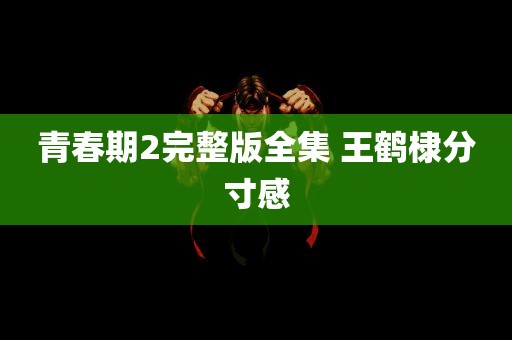 青春期2完整版全集 王鹤棣分寸感